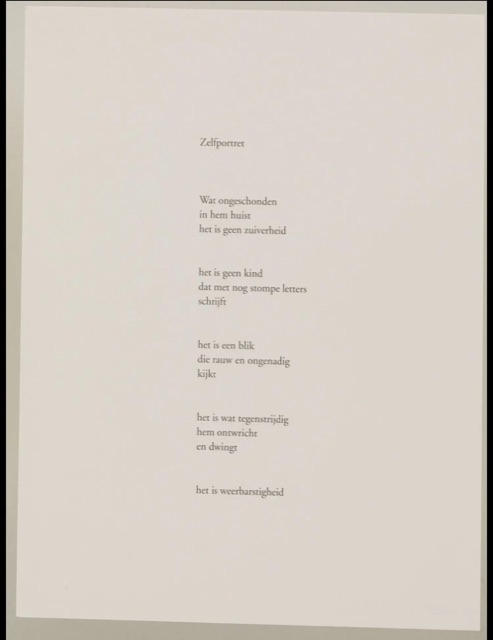 Zelfportret

Wat ongeschonden
in hem huist
het is geen zuiverheid

het is geen kind
dat met nog stompe letters
schrijft

het is een blik
die rauw en ongenadig
kijkt

het is wat tegenstrijdig
hem ontwricht
en dwingt

het is weerbarstigheid